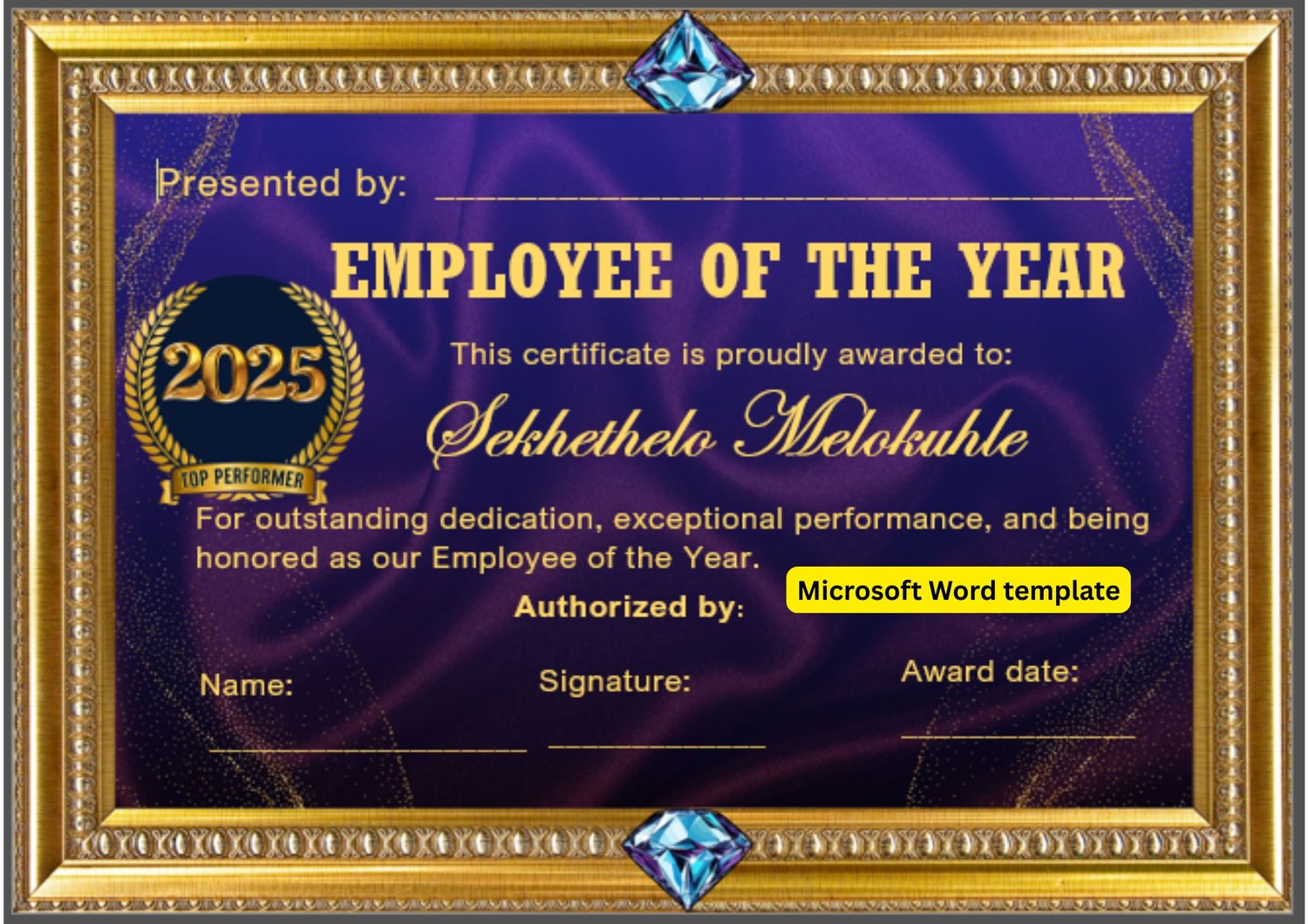 Presented by: ____

EMPLOYEE OF THE YEAR

2025

TOP PERFORMER

This certificate is proudly awarded to:

Sekhethelo Melokuhle

For outstanding dedication, exceptional performance, and being honored as our Employee of the Year.

Microsoft Word template

Authorized by:

Name:
____

Signature:
____

Award date:
____